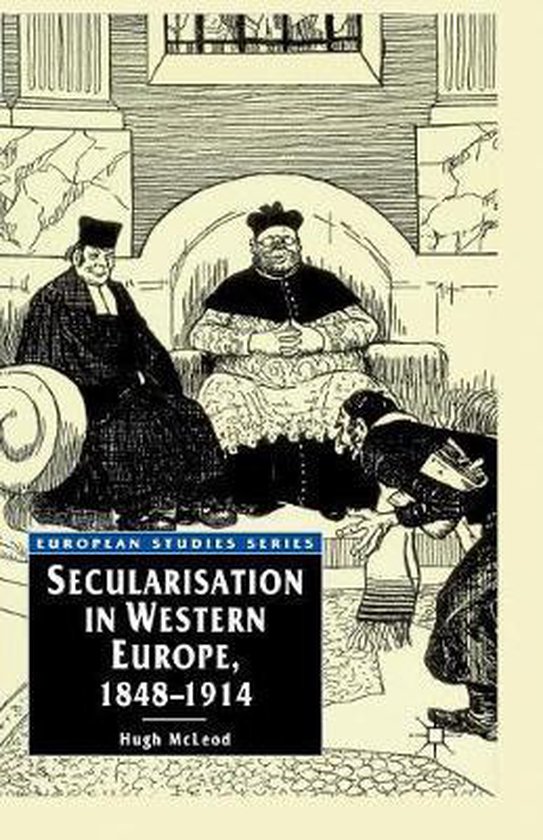 EUROPEAN STUDIES SERIES

SECULARISATION IN WESTERN EUROPE, 1848–1914

Hugh McLeod